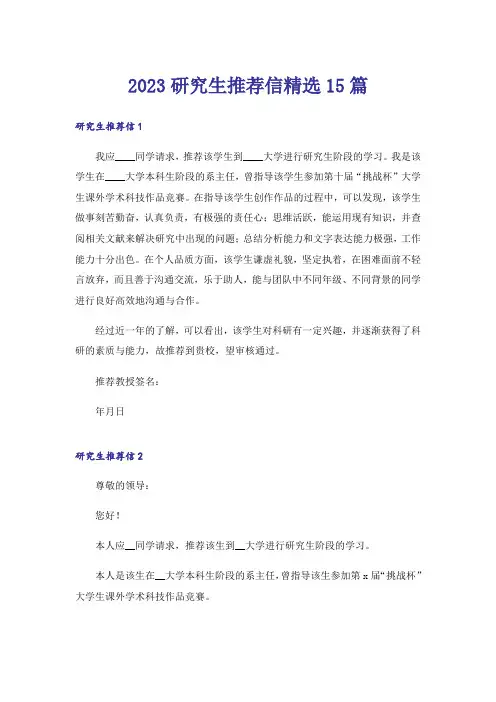 2023 研究生推荐信精选 15 篇

研究生推荐信 1

我应____同学请求，推荐该学生到____大学进行研究生阶段的学习。我是该学生在____大学本科生阶段的系主任，曾指导该学生参加第十届“挑战杯”大学生课外学术科技作品竞赛。在指导该学生创作作品的过程中，可以发现，该学生做事刻苦勤奋，认真负责，有极强的责任心；思维活跃，能运用现有知识，并查阅相关文献来解决研究中出现的问题；总结分析能力和文字表达能力极强，工作能力十分出色。在个人品质方面，该学生谦虚礼貌，坚定执着，在困难面前不轻言放弃，而且善于沟通交流，乐于助人，能与团队中不同年级、不同背景的同学进行良好高效地沟通与合作。

经过近一年的了解，可以看出，该学生对科研有一定兴趣，并逐渐获得了科研的素质与能力，故推荐到贵校，望审核通过。

推荐教授签名：

年月日

研究生推荐信 2

尊敬的领导：

您好！

本人应__同学请求，推荐该生到__大学进行研究生阶段的学习。

本人是该生在__大学本科生阶段的系主任，曾指导该生参加第 x 届“挑战杯”大学生课外学术科技作品竞赛。